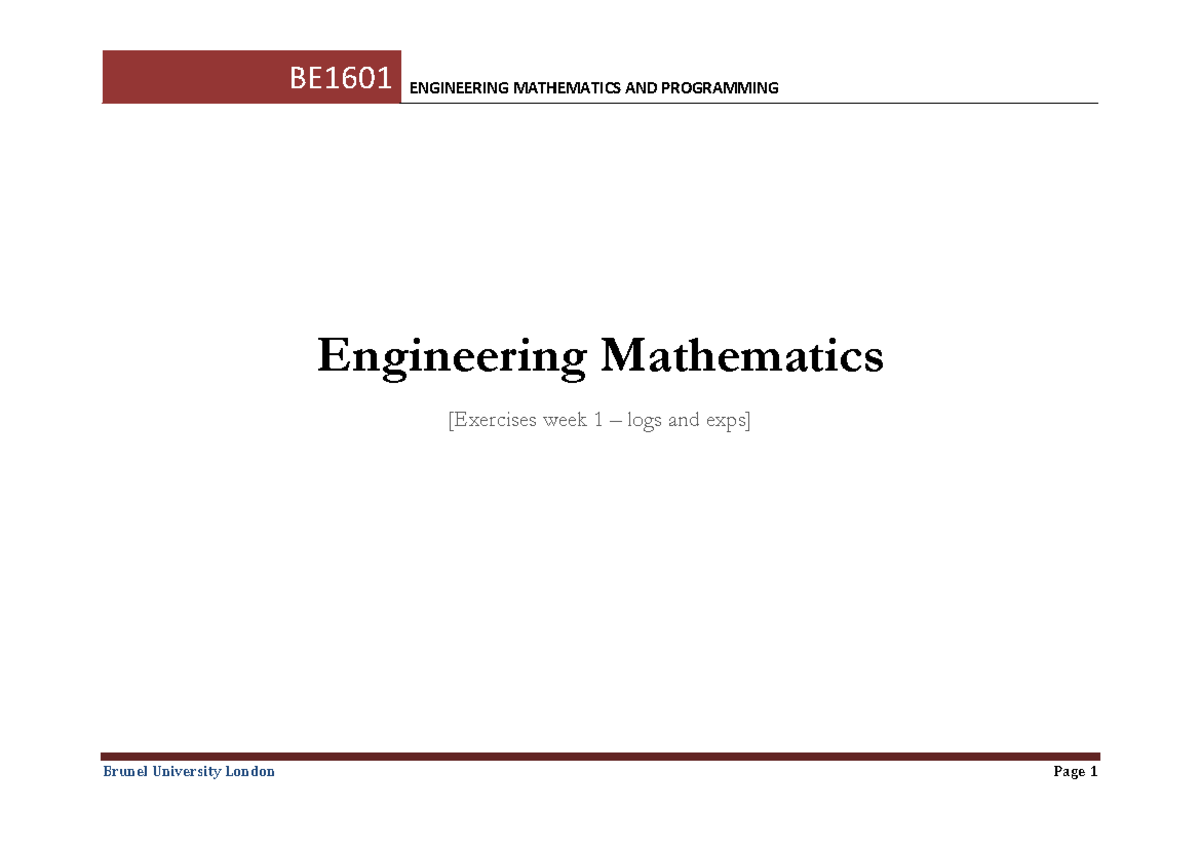 BE1601 ENGINEERING MATHEMATICS AND PROGRAMMING

Engineering Mathematics

[Exercises week 1 – logs and exps]

Brunel University London

Page 1